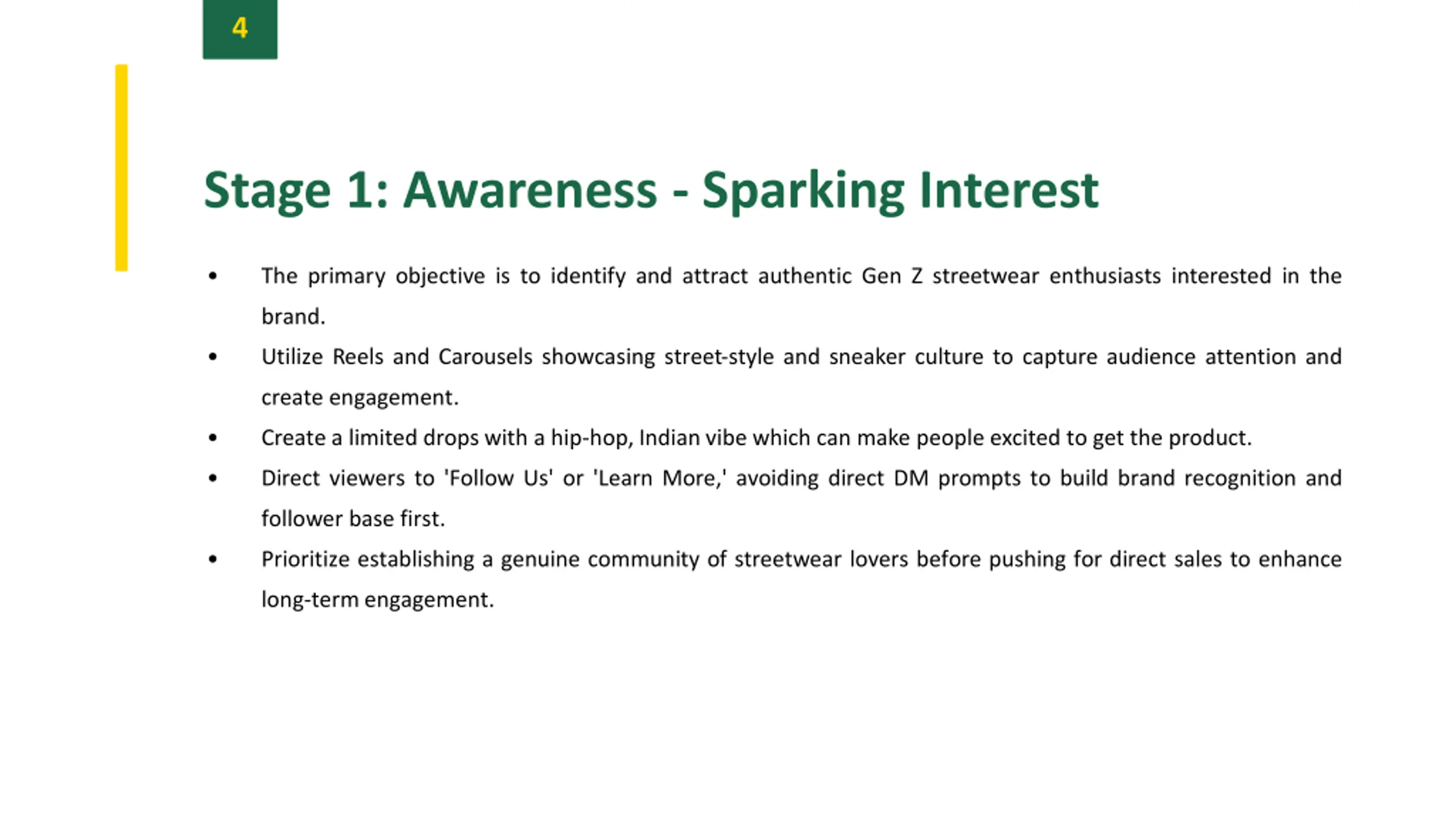 4

Stage 1: Awareness - Sparking Interest

• The primary objective is to identify and attract authentic Gen Z streetwear enthusiasts interested in the brand.
• Utilize Reels and Carousels showcasing street-style and sneaker culture to capture audience attention and create engagement.
• Create a limited drops with a hip-hop, Indian vibe which can make people excited to get the product.
• Direct viewers to 'Follow Us' or 'Learn More,' avoiding direct DM prompts to build brand recognition and follower base first.
• Prioritize establishing a genuine community of streetwear lovers before pushing for direct sales to enhance long-term engagement.